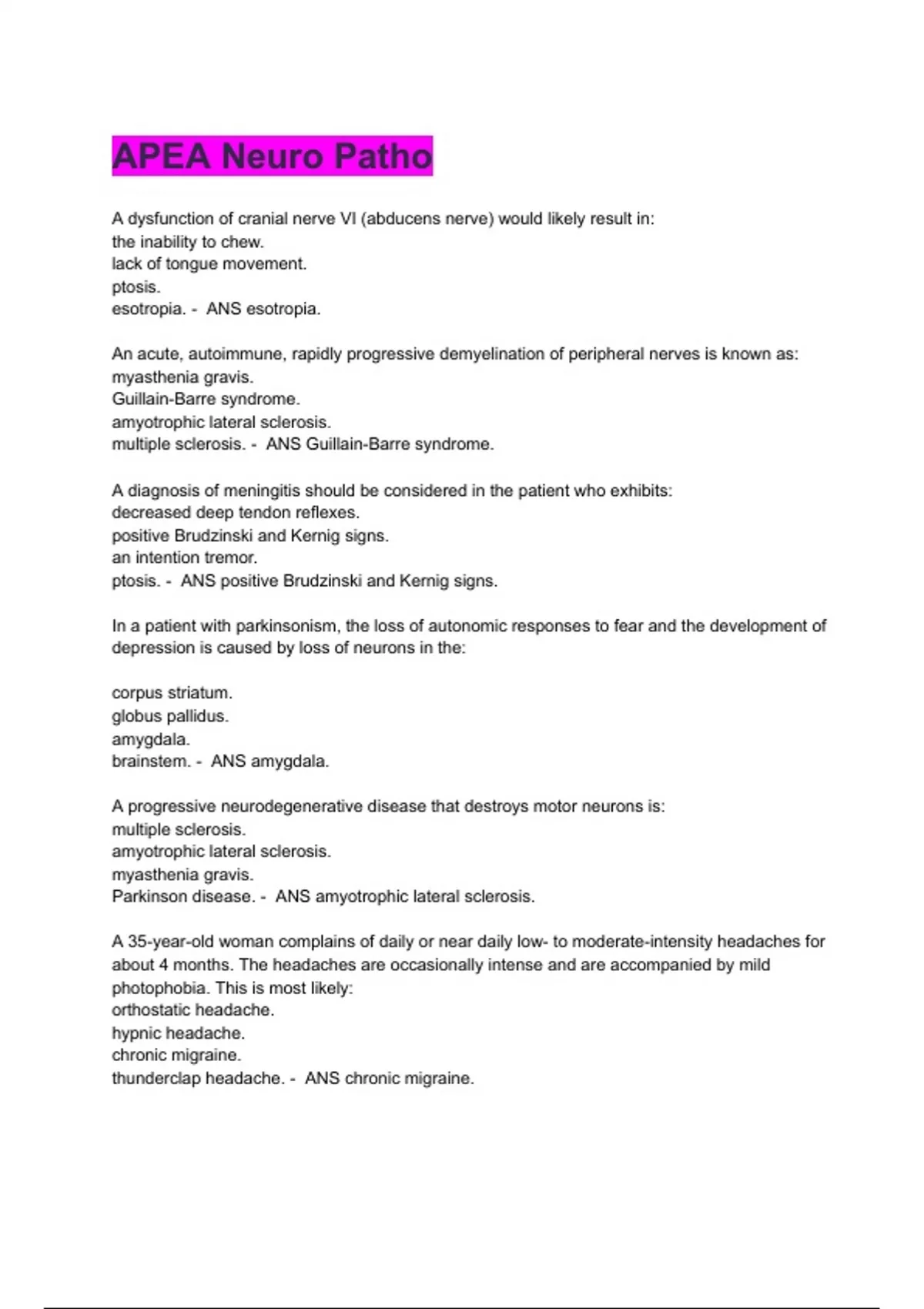 APEA Neuro Patho

A dysfunction of cranial nerve VI (abducens nerve) would likely result in:
the inability to chew.
lack of tongue movement.
ptosis.
esotropia. - ANS esotropia.

An acute, autoimmune, rapidly progressive demyelination of peripheral nerves is known as:
myasthenia gravis.
Guillain-Barre syndrome.
amyotrophic lateral sclerosis.
multiple sclerosis. - ANS Guillain-Barre syndrome.

A diagnosis of meningitis should be considered in the patient who exhibits:
decreased deep tendon reflexes.
positive Brudzinski and Kernig signs.
an intention tremor.
ptosis. - ANS positive Brudzinski and Kernig signs.

In a patient with parkinsonism, the loss of autonomic responses to fear and the development of depression is caused by loss of neurons in the:

corpus striatum.
globus pallidus.
amygdala.
brainstem. - ANS amygdala.

A progressive neurodegenerative disease that destroys motor neurons is:
multiple sclerosis.
amyotrophic lateral sclerosis.
myasthenia gravis.
Parkinson disease. - ANS amyotrophic lateral sclerosis.

A 35-year-old woman complains of daily or near daily low- to moderate-intensity headaches for about 4 months. The headaches are occasionally intense and are accompanied by mild photophobia. This is most likely:
orthostatic headache.
hypnic headache.
chronic migraine.
thunderclap headache. - ANS chronic migraine.